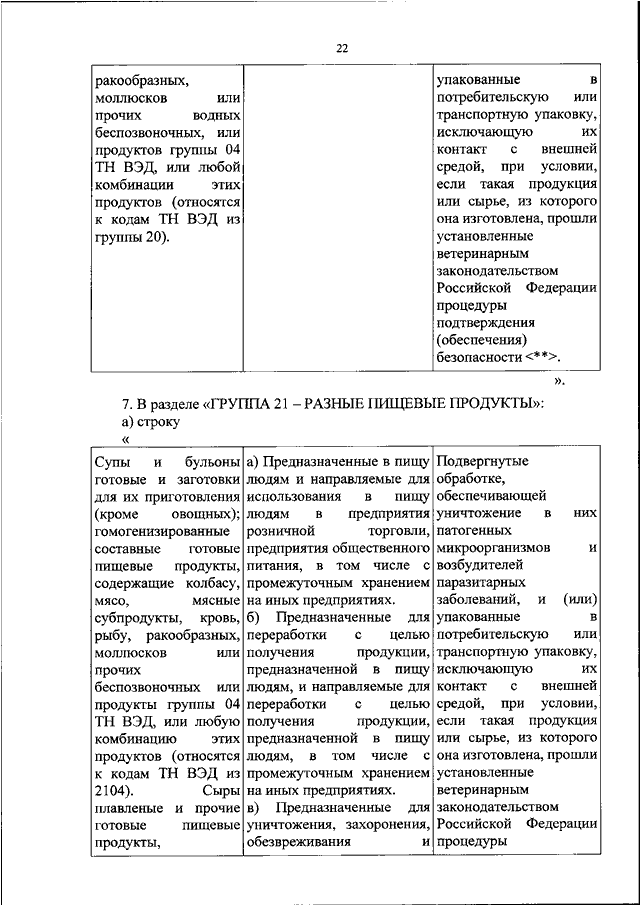 22

| ракообразных, моллюсков или прочих водных беспозвоночных, или продуктов группы 04 ТН ВЭД, или любой комбинации этих продуктов (относятся к кодам ТН ВЭД из группы 20). | | упакованные в потребительскую или транспортную упаковку, исключающую их контакт с внешней средой, при условии, если такая продукция или сырье, из которого она изготовлена, прошли установленные ветеринарным законодательством Российской Федерации процедуры подтверждения (обеспечения) безопасности <**>. |

».

7. В разделе «ГРУППА 21 – РАЗНЫЕ ПИЩЕВЫЕ ПРОДУКТЫ»:
а) строку
«

| Супы и бульоны готовые и заготовки для их приготовления (кроме овощных); гомогенизированные составные готовые пищевые продукты, содержащие колбасу, мясо, мясные субпродукты, кровь, рыбу, ракообразных, моллюсков или прочих беспозвоночных или продукты группы 04 ТН ВЭД, или любую комбинацию этих продуктов (относятся к кодам ТН ВЭД из 2104). Сыры плавленые и прочие готовые пищевые продукты, | а) Предназначенные в пищу людям и направляемые для использования в пищу людям в предприятия розничной торговли, предприятия общественного питания, в том числе с промежуточным хранением на иных предприятиях. б) Предназначенные для переработки с целью получения продукции, предназначенной в пищу людям, и направляемые для переработки с целью получения продукции, предназначенной в пищу людям, в том числе с промежуточным хранением на иных предприятиях. в) Предназначенные для уничтожения, захоронения, обезвреживания и | Подвергнутые обработке, обеспечивающей уничтожение в них патогенных микроорганизмов и возбудителей паразитарных заболеваний, и (или) упакованные в потребительскую или транспортную упаковку, исключающую их контакт с внешней средой, при условии, если такая продукция или сырье, из которого она изготовлена, прошли установленные ветеринарным законодательством Российской Федерации процедуры |